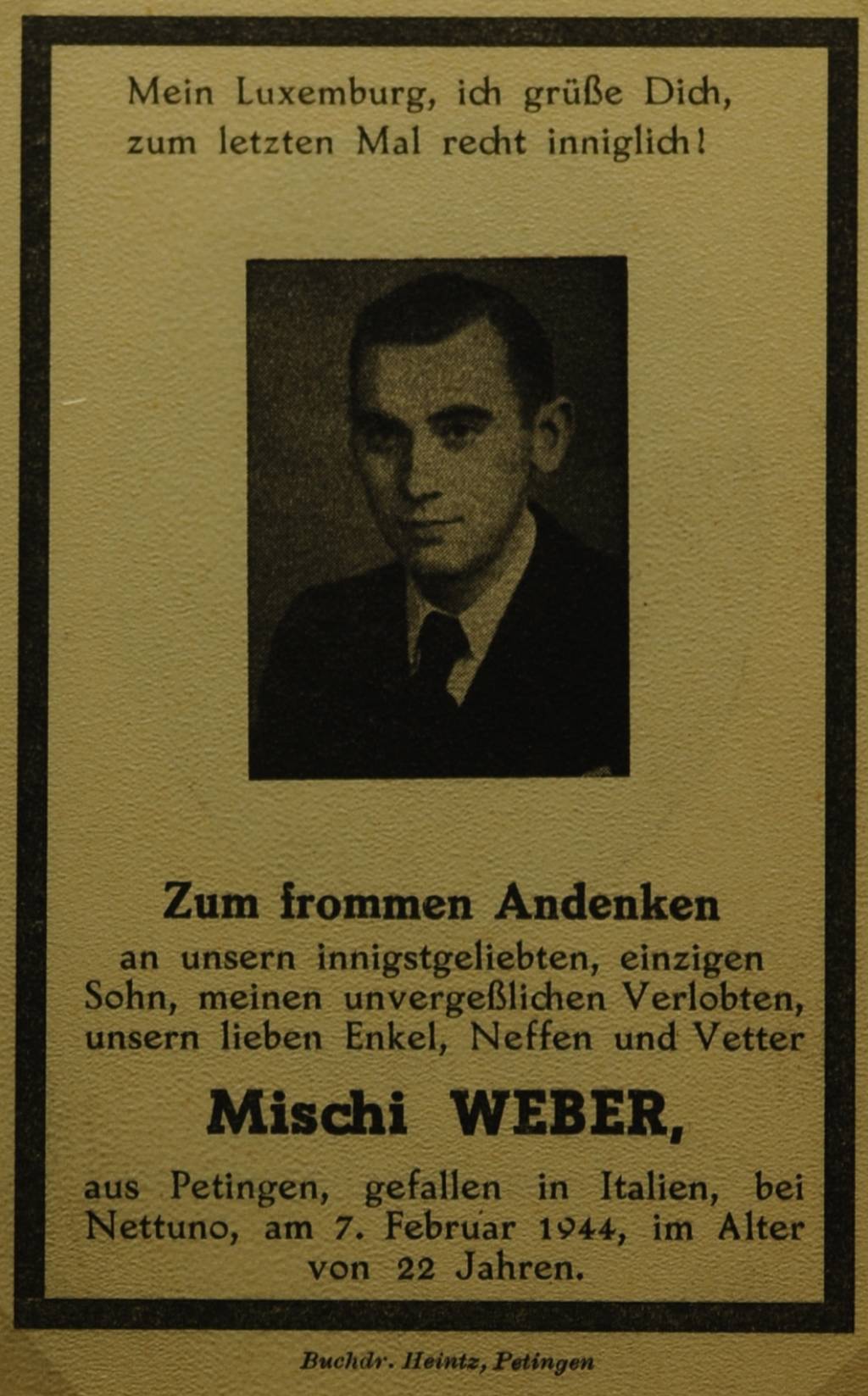 Mein Luxemburg, ich grüße Dich,
zum letzten Mal recht inniglich!

Zum frommen Andenken

an unsern innigstgeliebten, einzigen Sohn, meinen unvergeßlichen Verlobten, unsern lieben Enkel, Neffen und Vetter

Mischi WEBER,

aus Petingen, gefallen in Italien, bei Nettuno, am 7. Februar 1944, im Alter von 22 Jahren.

Buchdr. Heintz, Petingen